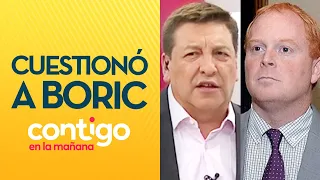 CUESTIONÓ A BORIC

contigo
en la mañana